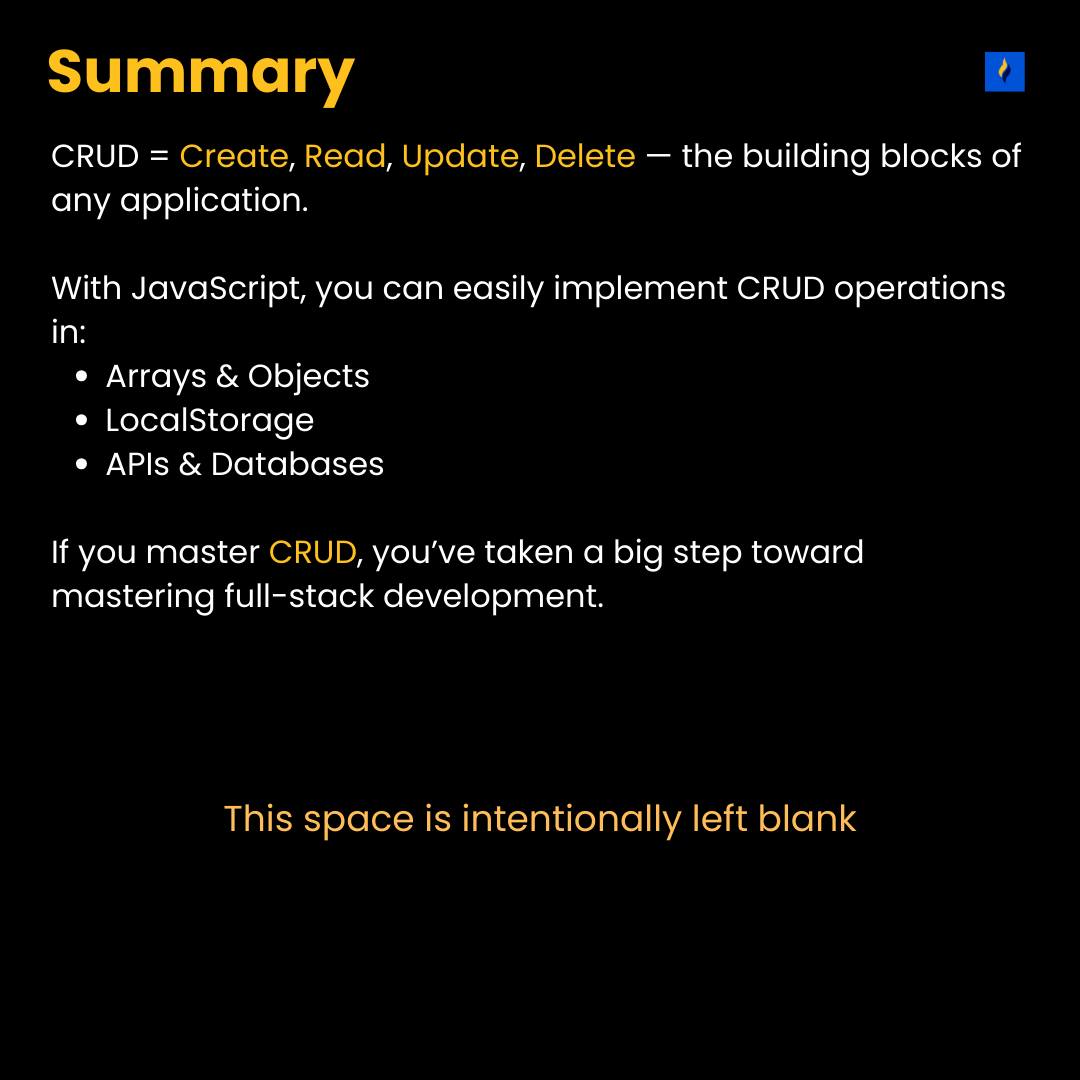 Summary

CRUD = Create, Read, Update, Delete — the building blocks of any application.

With JavaScript, you can easily implement CRUD operations in:

• Arrays & Objects
• LocalStorage
• APIs & Databases

If you master CRUD, you've taken a big step toward mastering full-stack development.

This space is intentionally left blank